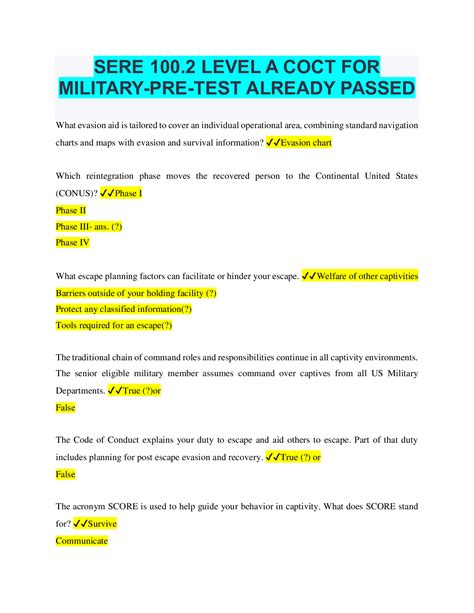 SERE 100.2 LEVEL A COCT FOR MILITARY-PRE-TEST ALREADY PASSED

What evasion aid is tailored to cover an individual operational area, combining standard navigation charts and maps with evasion and survival information? ✓✓Evasion chart

Which reintegration phase moves the recovered person to the Continental United States (CONUS)? ✓✓Phase I
Phase II
Phase III- ans. (?)
Phase IV

What escape planning factors can facilitate or hinder your escape. ✓✓Welfare of other captivities
Barriers outside of your holding facility (?)
Protect any classified information(?)
Tools required for an escape(?)

The traditional chain of command roles and responsibilities continue in all captivity environments. The senior eligible military member assumes command over captives from all US Military Departments. ✓✓True (?)or
False

The Code of Conduct explains your duty to escape and aid others to escape. Part of that duty includes planning for post escape evasion and recovery. ✓✓True (?) or
False

The acronym SCORE is used to help guide your behavior in captivity. What does SCORE stand for? ✓✓Survive
Communicate